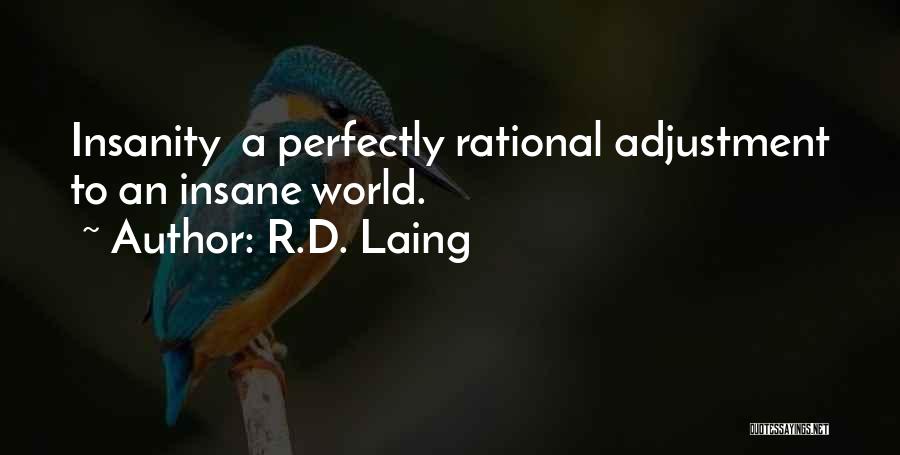 Insanity  a perfectly rational adjustment to an insane world.
~ Author: R.D. Laing

QUOTESSAYINGS.NET